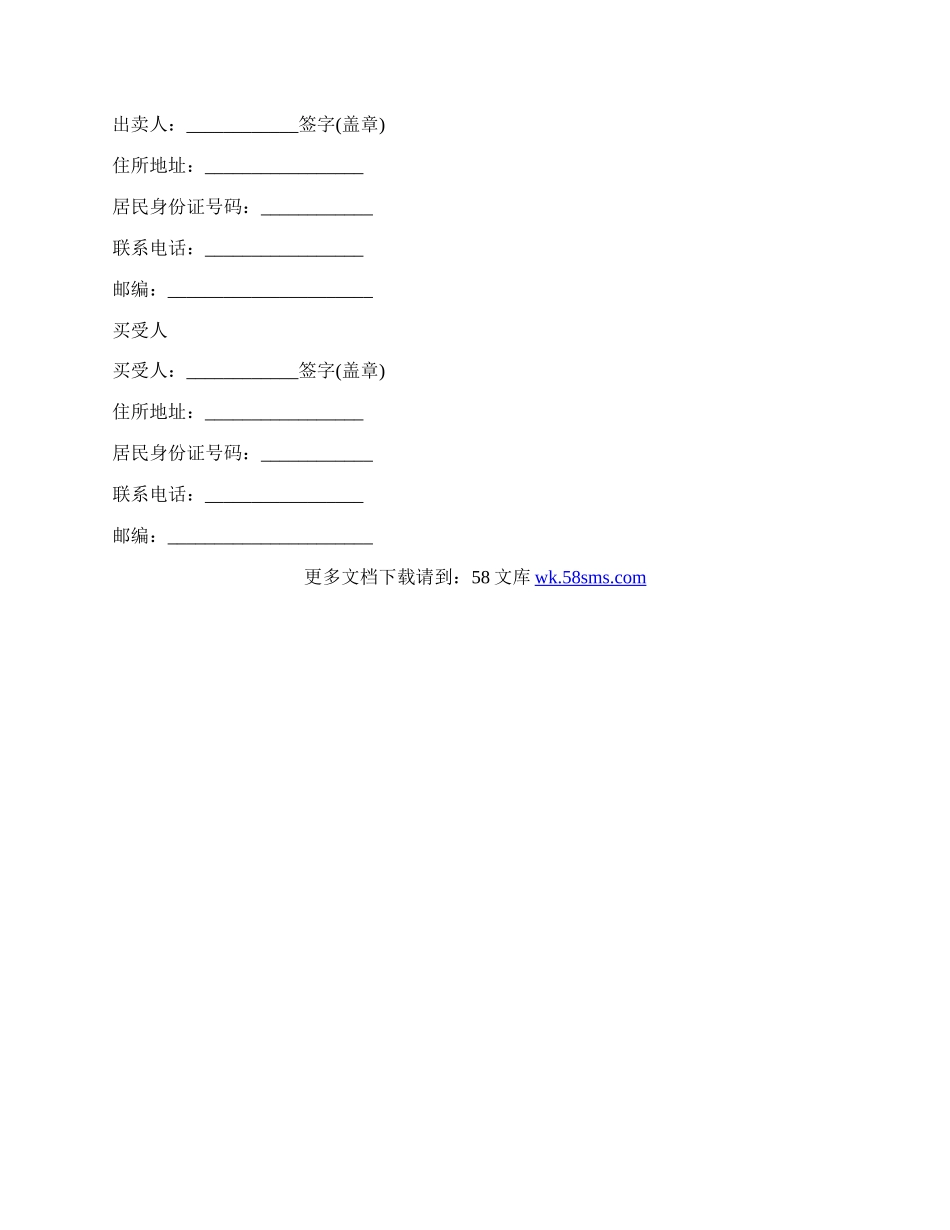 出卖人：____签字(盖章)

住所地址：____

居民身份证号码：____

联系电话：____

邮编：____

买受人

买受人：____签字(盖章)

住所地址：____

居民身份证号码：____

联系电话：____

邮编：____

更多文档下载请到：58文库 wk.58sms.com